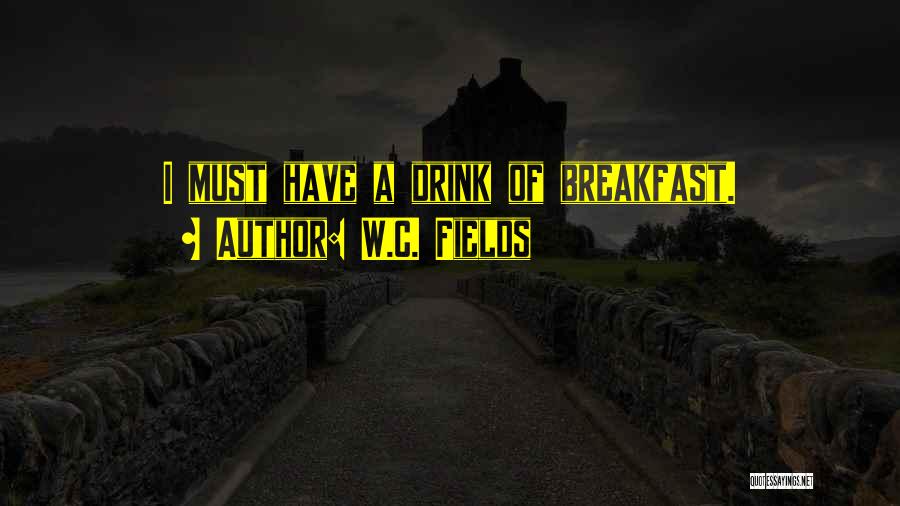 I must have a drink of breakfast.

Author: W.C. Fields

QUOTESSAYINGS.NET